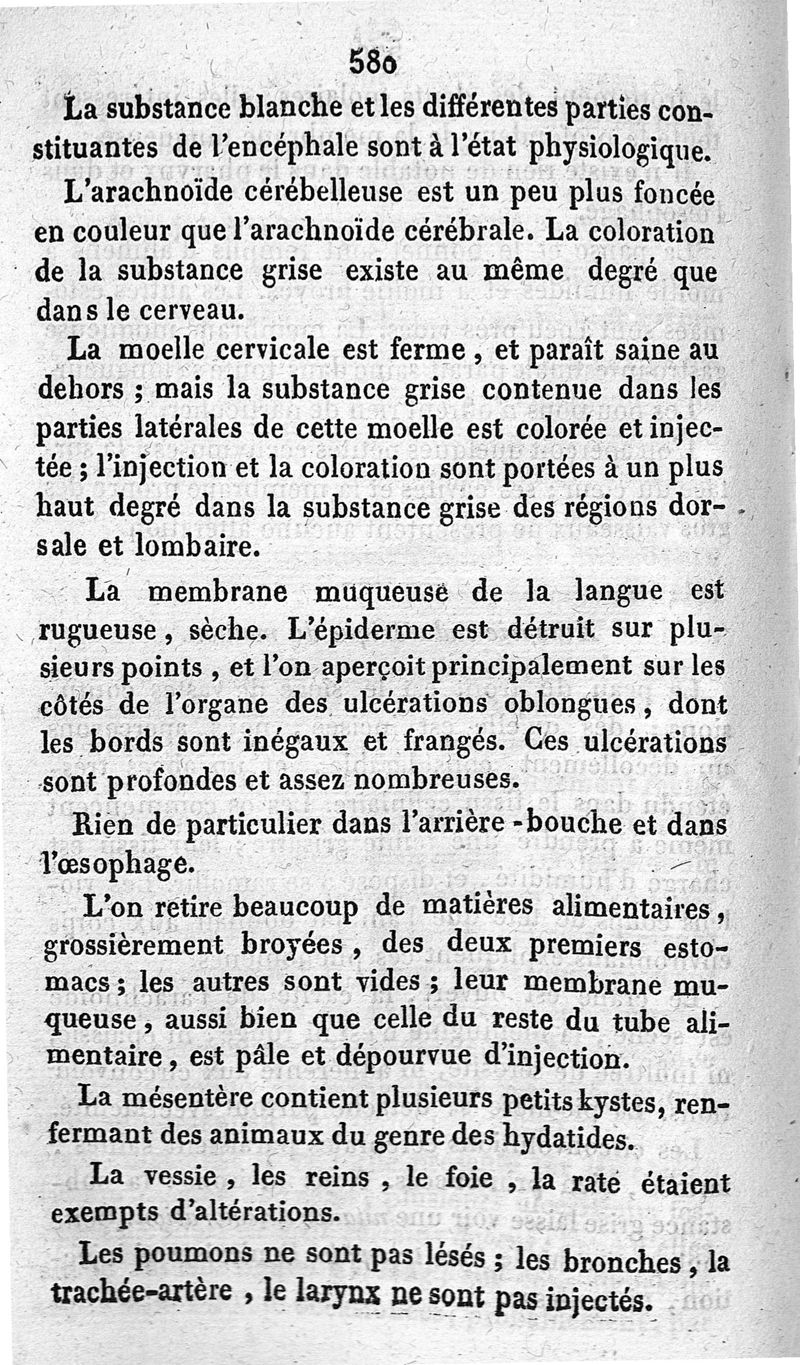 580

La substance blanche et les différentes parties constituantes de l'encéphale sont à l'état physiologique.

L'arachnoïde cérébelleuse est un peu plus foncée en couleur que l'arachnoïde cérébrale. La coloration de la substance grise existe au même degré que dans le cerveau.

La moelle cervicale est ferme, et paraît saine au dehors ; mais la substance grise contenue dans les parties latérales de cette moelle est colorée et injectée ; l'injection et la coloration sont portées à un plus haut degré dans la substance grise des régions dorsale et lombaire.

La membrane muqueuse de la langue est rugueuse, sèche. L'épiderme est détruit sur plusieurs points, et l'on aperçoit principalement sur les côtés de l'organe des ulcérations oblongues, dont les bords sont inégaux et frangés. Ces ulcérations sont profondes et assez nombreuses.

Rien de particulier dans l'arrière-bouche et dans l'œsophage.

L'on retire beaucoup de matières alimentaires, grossièrement broyées, des deux premiers estomacs ; les autres sont vides ; leur membrane muqueuse, aussi bien que celle du reste du tube alimentaire, est pâle et dépourvue d'injection.

La mésentère contient plusieurs petits kystes, renfermant des animaux du genre des hydatides.

La vessie, les reins, le foie, la rate étaient exempts d'altérations.

Les poumons ne sont pas lésés ; les bronches, la trachée-artère, le larynx ne sont pas injectés.